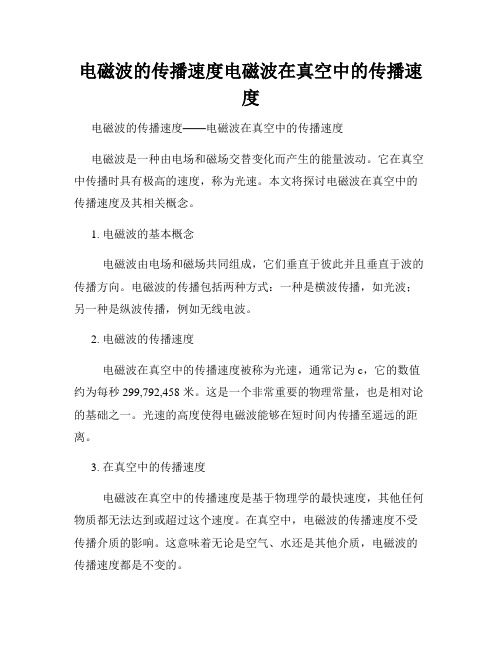 电磁波的传播速度电磁波在真空中的传播速度

电磁波的传播速度——电磁波在真空中的传播速度

电磁波是一种由电场和磁场交替变化而产生的能量波动。它在真空中传播时具有极高的速度，称为光速。本文将探讨电磁波在真空中的传播速度及其相关概念。

1. 电磁波的基本概念

电磁波由电场和磁场共同组成，它们垂直于彼此并且垂直于波的传播方向。电磁波的传播包括两种方式：一种是横波传播，如光波；另一种是纵波传播，例如无线电波。

2. 电磁波的传播速度

电磁波在真空中的传播速度被称为光速，通常记为 c，它的数值约为每秒 299,792,458 米。这是一个非常重要的物理常量，也是相对论的基础之一。光速的高度使得电磁波能够在短时间内传播至遥远的距离。

3. 在真空中的传播速度

电磁波在真空中的传播速度是基于物理学的最快速度，其他任何物质都无法达到或超过这个速度。在真空中，电磁波的传播速度不受传播介质的影响。这意味着无论是空气、水还是其他介质，电磁波的传播速度都是不变的。